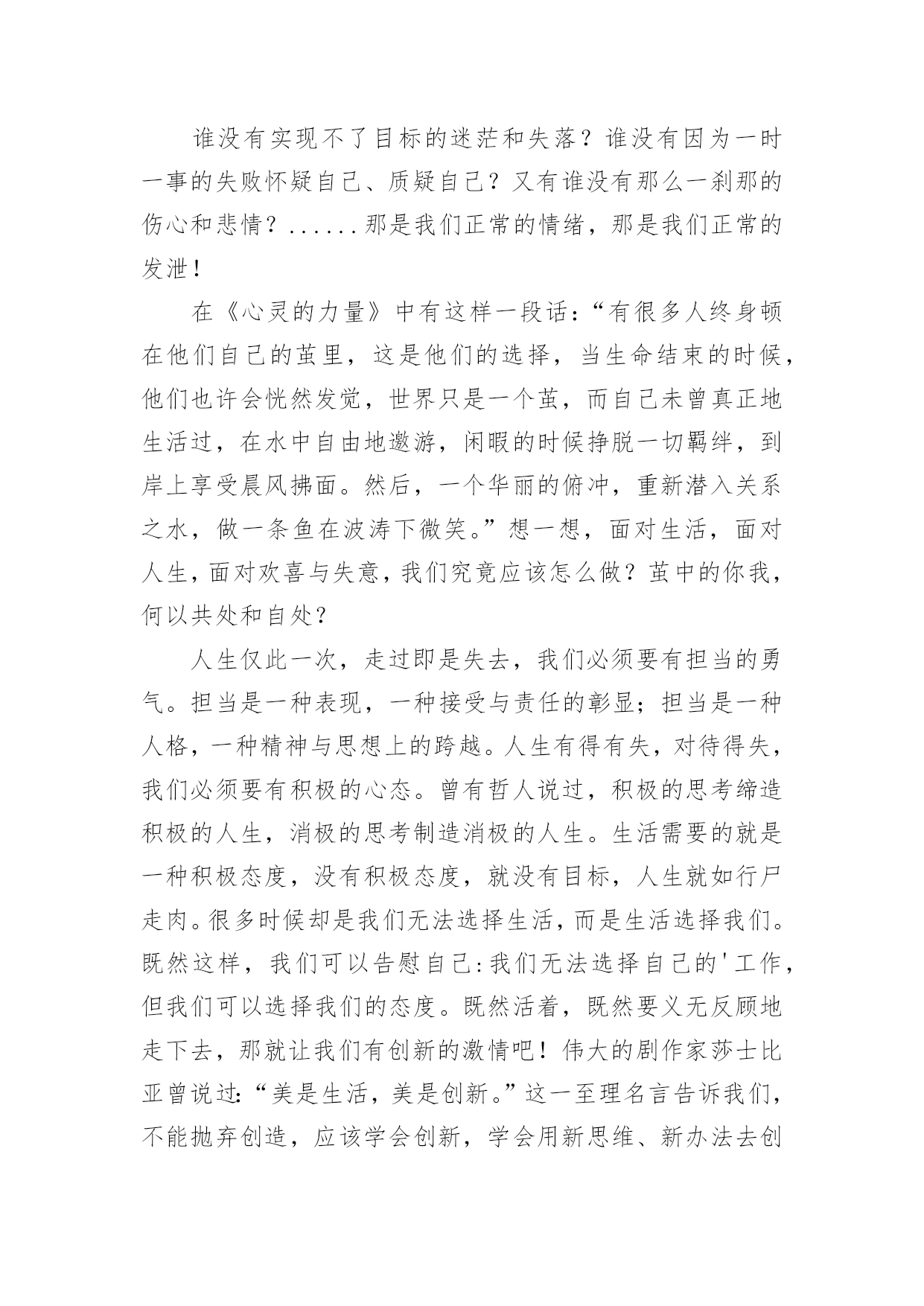 谁没有实现不了目标的迷茫和失落？谁没有因为一时一事的失败怀疑自己、质疑自己？又有谁没有那么一刹那的伤心和悲情？......那是我们正常的情绪，那是我们正常的发泄！

在《心灵的力量》中有这样一段话：“有很多人终身顿在他们自己的茧里，这是他们的选择，当生命结束的时候，他们也许会恍然发觉，世界只是一个茧，而自己未曾真正地生活过，在水中自由地遨游，闲暇的时候挣脱一切羁绊，到岸上享受晨风拂面。然后，一个华丽的俯冲，重新潜入关系之水，做一条鱼在波涛下微笑。”想一想，面对生活，面对人生，面对欢喜与失意，我们究竟应该怎么做？茧中的你我，何以共处和自处？

人生仅此一次，走过即是失去，我们必须要有担当的勇气。担当是一种表现，一种接受与责任的彰显；担当是一种人格，一种精神与思想上的跨越。人生有得有失，对待得失，我们必须要有积极的心态。曾有哲人说过，积极的思考缔造积极的人生，消极的思考制造消极的人生。生活需要的就是一种积极态度，没有积极态度，就没有目标，人生就如行尸走肉。很多时候却是我们无法选择生活，而是生活选择我们。既然这样，我们可以告慰自己：我们无法选择自己的'工作，但我们可以选择我们的态度。既然活着，既然要义无反顾地走下去，那就让我们有创新的激情吧！伟大的剧作家莎士比亚曾说过：“美是生活，美是创新。”这一至理名言告诉我们，不能抛弃创造，应该学会创新，学会用新思维、新办法去创